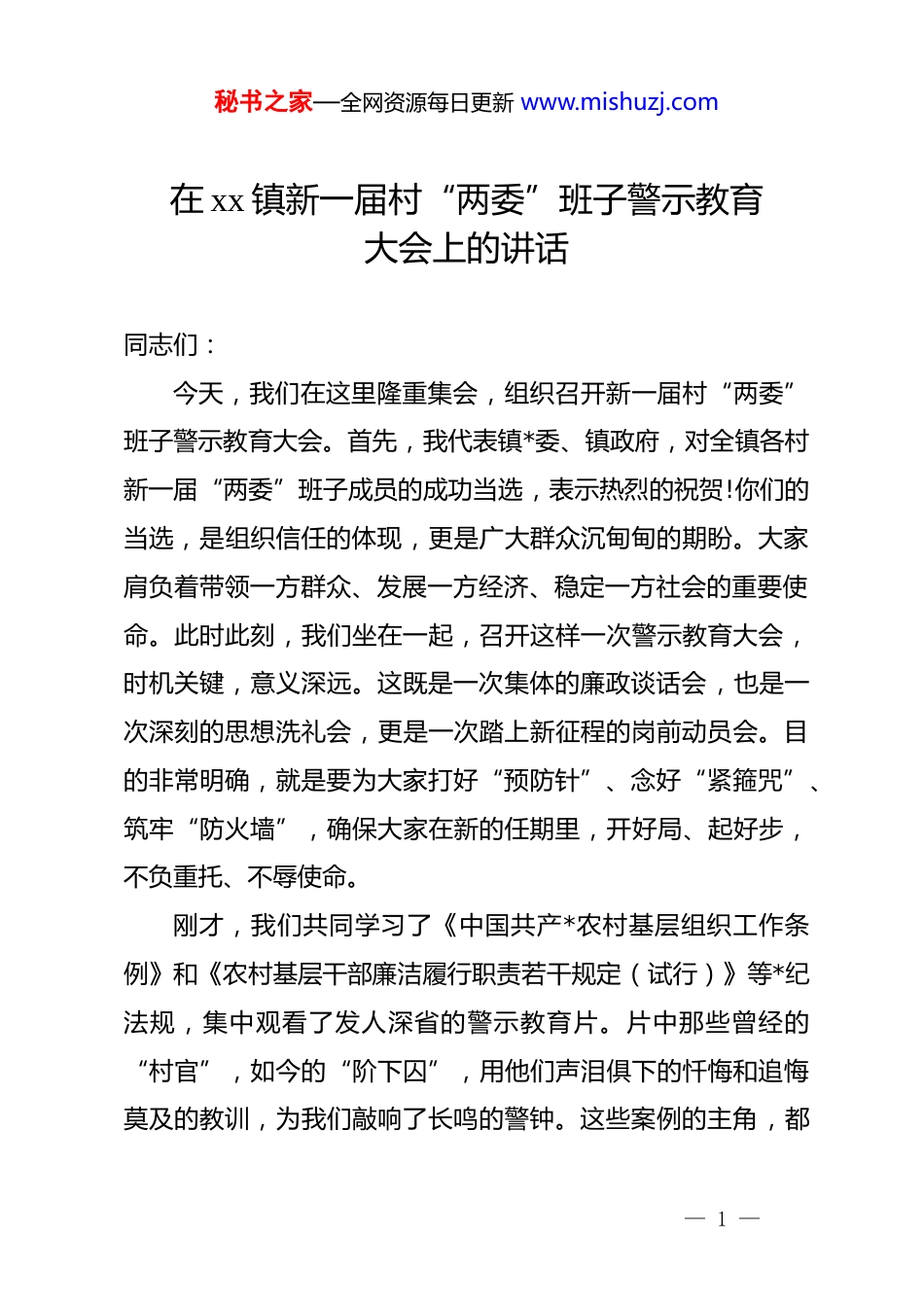 秘书之家—全网资源每日更新 www.mishuzj.com

在 xx 镇新一届村“两委”班子警示教育大会上的讲话

同志们：

今天，我们在这里隆重集会，组织召开新一届村“两委”班子警示教育大会。首先，我代表镇*委、镇政府，对全镇各村新一届“两委”班子成员的成功当选，表示热烈的祝贺!你们的当选，是组织信任的体现，更是广大群众沉甸甸的期盼。大家肩负着带领一方群众、发展一方经济、稳定一方社会的重要使命。此时此刻，我们坐在一起，召开这样一次警示教育大会，时机关键，意义深远。这既是一次集体的廉政谈话会，也是一次深刻的思想洗礼会，更是一次踏上新征程的岗前动员会。目的非常明确，就是要为大家打好“预防针”、念好“紧箍咒”、筑牢“防火墙”，确保大家在新的任期里，开好局、起好步，不负重托、不辱使命。

刚才，我们共同学习了《中国共产*农村基层组织工作条例》和《农村基层干部廉洁履行职责若干规定（试行）》等*纪法规，集中观看了发人深省的警示教育片。片中那些曾经的“村官”，如今的“阶下囚”，用他们声泪俱下的忏悔和追悔莫及的教训，为我们敲响了长鸣的警钟。这些案例的主角，都

— 1 —